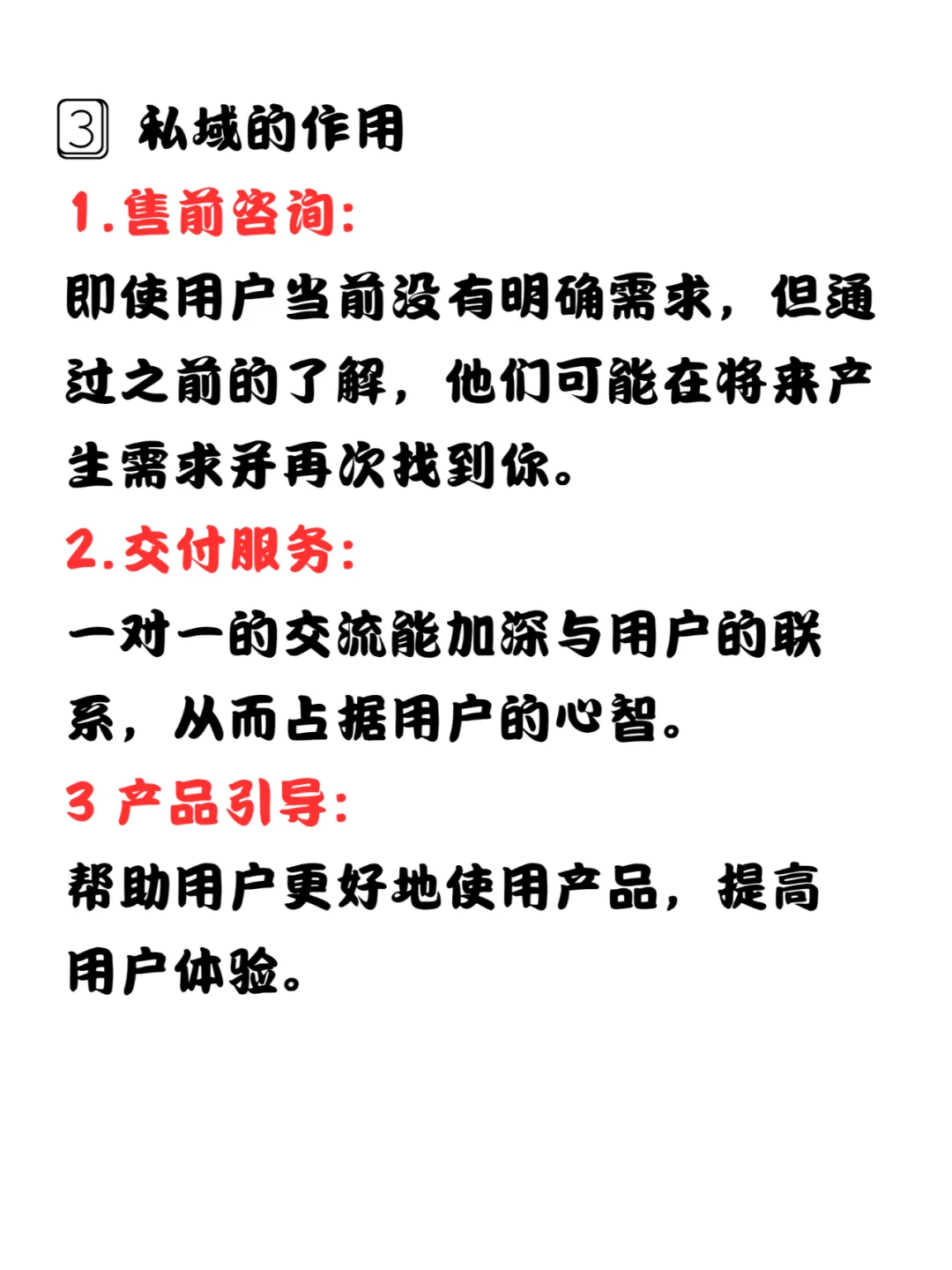 3 私域的作用

1.售前咨询:

即使用户当前没有明确需求，但通过之前的了解，他们可能在将来产生需求并再次找到你。

2.交付服务:

一对一的交流能加深与用户的联系，从而占据用户的心智。

3 产品引导:

帮助用户更好地使用产品，提高用户体验。